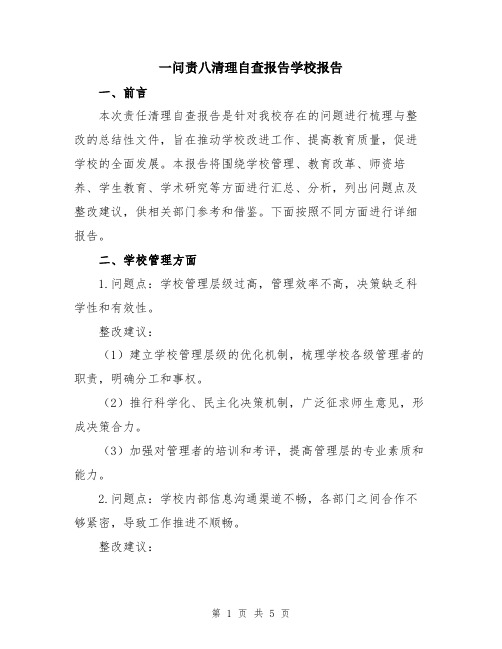 一问责八清理自查报告学校报告

一、前言

本次责任清理自查报告是针对我校存在的问题进行梳理与整改的总结性文件，旨在推动学校改进工作、提高教育质量，促进学校的全面发展。本报告将围绕学校管理、教育改革、师资培养、学生教育、学术研究等方面进行汇总、分析，列出问题点及整改建议，供相关部门参考和借鉴。下面按照不同方面进行详细报告。

二、学校管理方面

1.问题点：学校管理层级过高，管理效率不高，决策缺乏科学性和有效性。

整改建议：

（1）建立学校管理层级的优化机制，梳理学校各级管理者的职责，明确分工和事权。

（2）推行科学化、民主化决策机制，广泛征求师生意见，形成决策合力。

（3）加强对管理者的培训和考评，提高管理层的专业素质和能力。

2.问题点：学校内部信息沟通渠道不畅，各部门之间合作不够紧密，导致工作推进不顺畅。

整改建议：

第 1 页 共 5 页